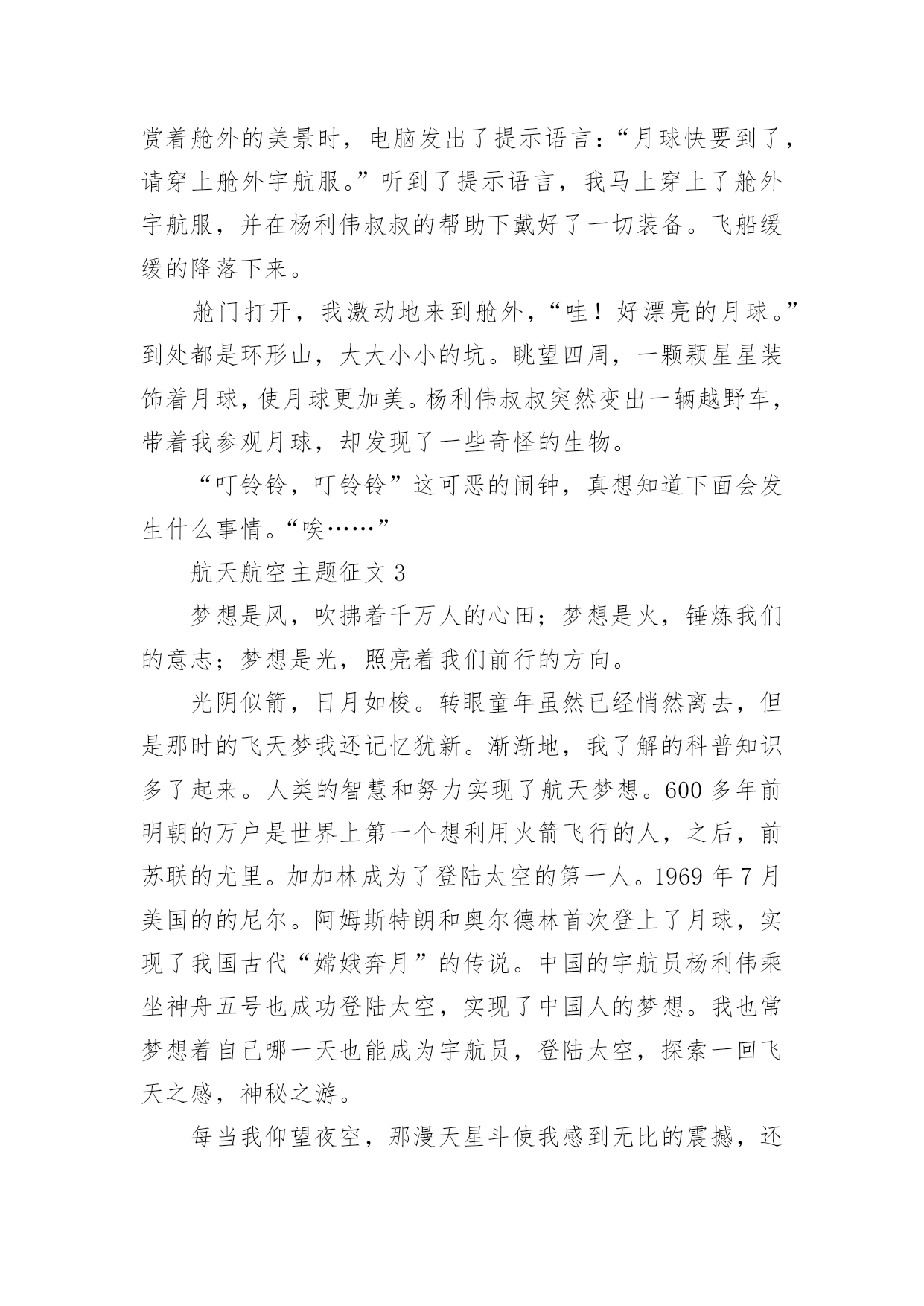 赏着舱外的美景时，电脑发出了提示语言：“月球快要到了，请穿上舱外宇航服。”听到了提示语言，我马上穿上了舱外宇航服，并在杨利伟叔叔的帮助下戴好了一切装备。飞船缓缓的降落下来。

舱门打开，我激动地来到舱外，“哇！好漂亮的月球。”到处都是环形山，大大小小的坑。眺望四周，一颗颗星星装饰着月球，使月球更加美。杨利伟叔叔突然变出一辆越野车，带着我参观月球，却发现了一些奇怪的生物。

“叮铃铃，叮铃铃”这可恶的闹钟，真想知道下面会发生什么事情。“唉……”

航天航空主题征文 3

梦想是风，吹拂着千万人的心田；梦想是火，锤炼我们的意志；梦想是光，照亮着我们前行的方向。

光阴似箭，日月如梭。转眼童年虽然已经悄然离去，但是那时的飞天梦我还记忆犹新。渐渐地，我了解的科普知识多了起来。人类的智慧和努力实现了航天梦想。600 多年前明朝的万户是世界上第一个想利用火箭飞行的人，之后，前苏联的尤里。加加林成为了登陆太空的第一人。1969 年 7 月美国的的尼尔。阿姆斯特朗和奥尔德林首次登上了月球，实现了我国古代“嫦娥奔月”的传说。中国的宇航员杨利伟乘坐神舟五号也成功登陆太空，实现了中国人的梦想。我也常梦想着自己哪一天也能成为宇航员，登陆太空，探索一回飞天之感，神秘之游。

每当我仰望夜空，那漫天星斗使我感到无比的震撼，还